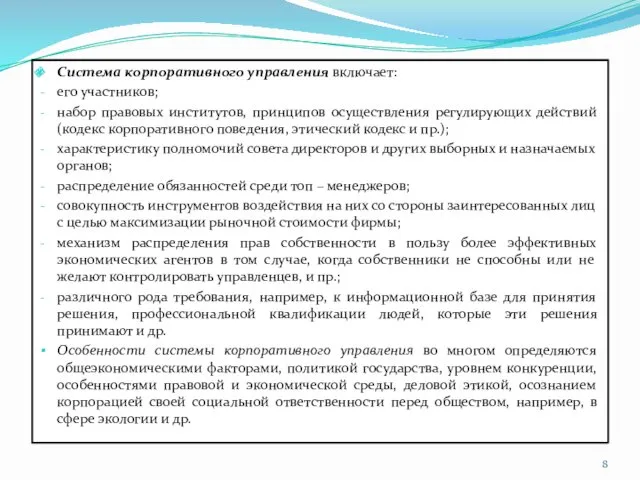 Система корпоративного управления включает:
- его участников;
- набор правовых институтов, принципов осуществления регулирующих действий (кодекс корпоративного поведения, этический кодекс и пр.);
- характеристику полномочий совета директоров и других выборных и назначаемых органов;
- распределение обязанностей среди топ – менеджеров;
- совокупность инструментов воздействия на них со стороны заинтересованных лиц с целью максимизации рыночной стоимости фирмы;
- механизм распределения прав собственности в пользу более эффективных экономических агентов в том случае, когда собственники не способны или не желают контролировать управленцев, и пр.;
- различного рода требования, например, к информационной базе для принятия решения, профессиональной квалификации людей, которые эти решения принимают и др.

Особенности системы корпоративного управления во многом определяются общеэкономическими факторами, политикой государства, уровнем конкуренции, особенностями правовой и экономической среды, деловой этикой, осознанием корпорацией своей социальной ответственности перед обществом, например, в сфере экологии и др.

8